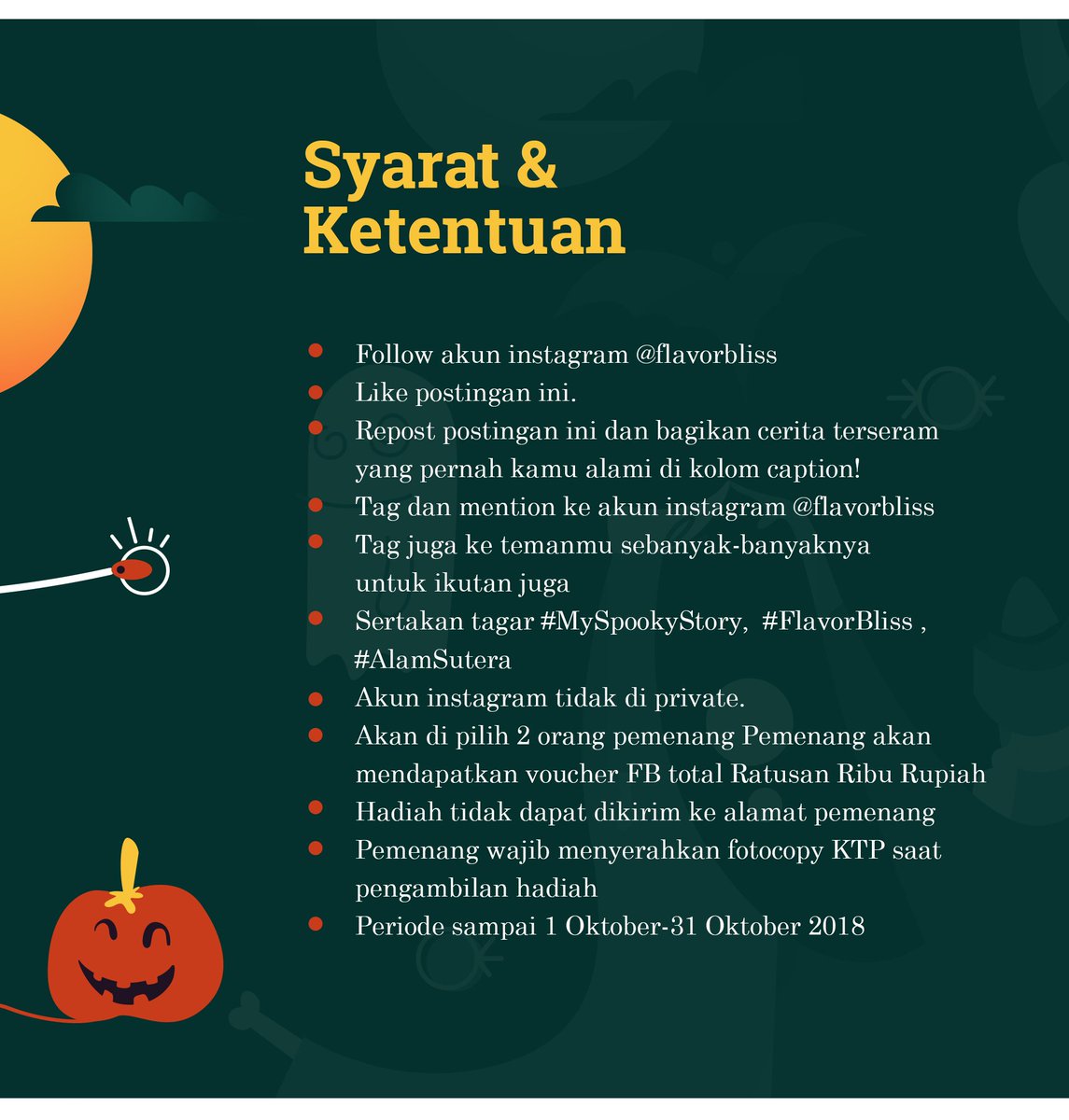 Syarat & Ketentuan

- Follow akun instagram @flavorbliss
- Like postingan ini.
- Repost postingan ini dan bagikan cerita terseram yang pernah kamu alami di kolom caption!
- Tag dan mention ke akun instagram @flavorbliss
- Tag juga ke temanmu sebanyak-banyaknya untuk ikutan juga
- Sertakan tagar #MySpookyStory, #FlavorBliss , #AlamSutera
- Akun instagram tidak di private.
- Akan di pilih 2 orang pemenang Pemenang akan mendapatkan voucher FB total Ratusan Ribu Rupiah
- Hadiah tidak dapat dikirim ke alamat pemenang
- Pemenang wajib menyerahkan fotocopy KTP saat pengambilan hadiah
- Periode sampai 1 Oktober-31 Oktober 2018